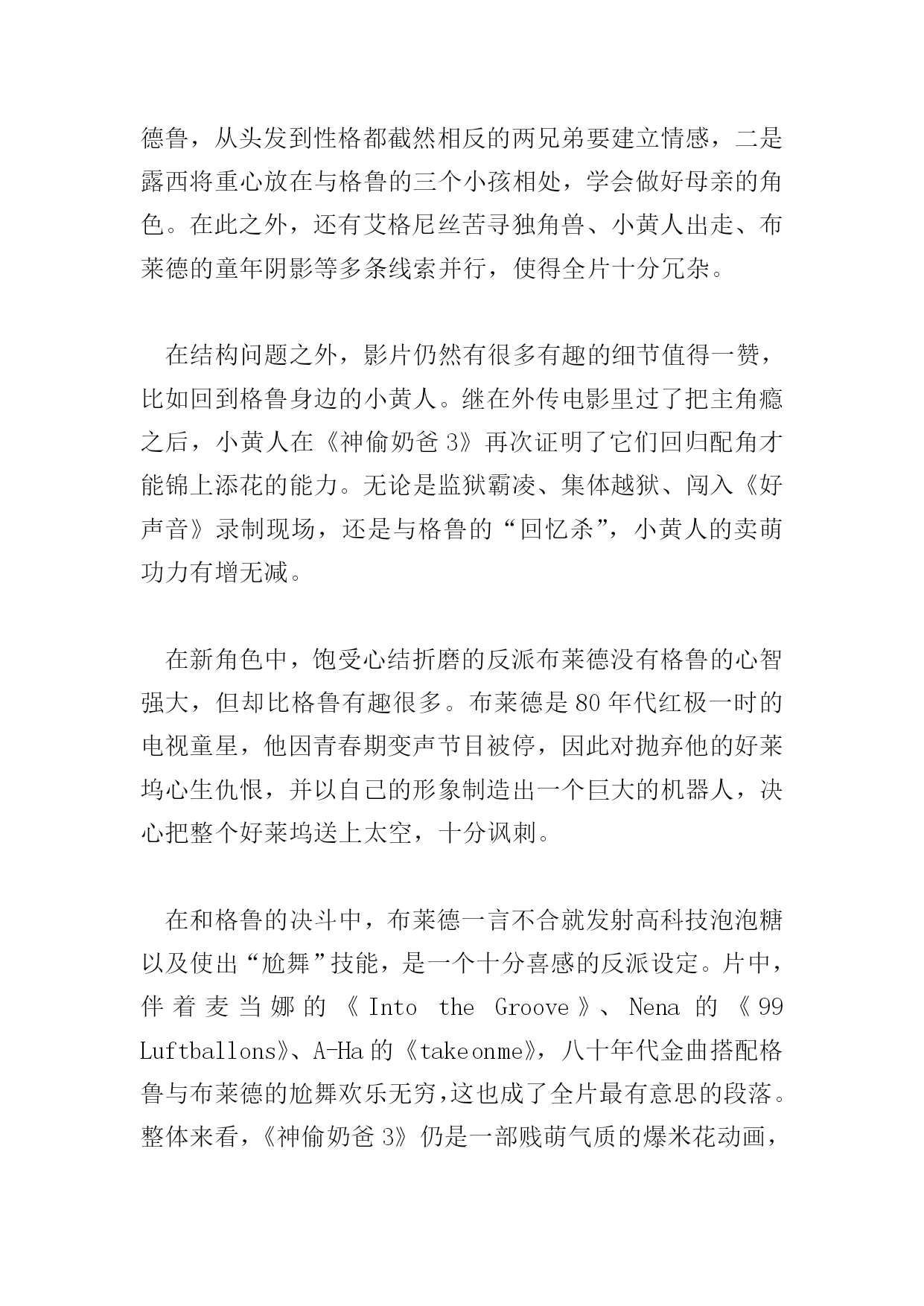 德鲁，从头发到性格都截然相反的两兄弟要建立情感，二是露西将重心放在与格鲁的三个小孩相处，学会做好母亲的角色。在此之外，还有艾格尼丝苦寻独角兽、小黄人出走、布莱德的童年阴影等多条线索并行，使得全片十分冗杂。

在结构问题之外，影片仍然有很多有趣的细节值得一赞，比如回到格鲁身边的小黄人。继在外传电影里过了把主角瘾之后，小黄人在《神偷奶爸 3》再次证明了它们回归配角才能锦上添花的能力。无论是监狱霸凌、集体越狱、闯入《好声音》录制现场，还是与格鲁的“回忆杀”，小黄人的卖萌功力有增无减。

在新角色中，饱受心结折磨的反派布莱德没有格鲁的心智强大，但却比格鲁有趣很多。布莱德是 80 年代红极一时的电视童星，他因青春期变声节目被停，因此对抛弃他的好莱坞心生仇恨，并以自己的形象制造出一个巨大的机器人，决心把整个好莱坞送上太空，十分讽刺。

在和格鲁的决斗中，布莱德一言不合就发射高科技泡泡糖以及使出“尬舞”技能，是一个十分喜感的反派设定。片中，伴着麦当娜的《Into the Groove》、Nena 的《99 Luftballons》、A-Ha 的《takeonme》，八十年代金曲搭配格鲁与布莱德的尬舞欢乐无穷，这也成了全片最有意思的段落。整体来看，《神偷奶爸 3》仍是一部贱萌气质的爆米花动画，